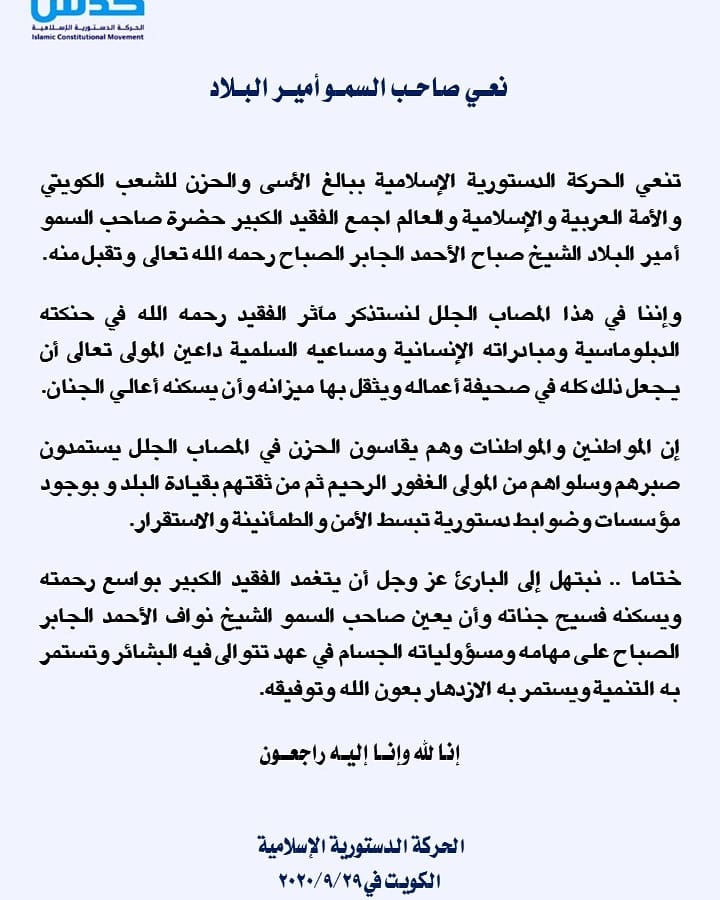 حدس
الحركة الدستورية الإسلامية
Islamic Constitutional Movement

نعي صاحب السمو أمير البلاد

تنعي الحركة الدستورية الإسلامية ببالغ الأسى والحزن للشعب الكويتي والأمة العربية والإسلامية والعالم اجمع الفقيد الكبير حضرة صاحب السمو أمير البلاد الشيخ صباح الأحمد الجابر الصباح رحمه الله تعالى وتقبل منه.

وإننا في هذا المصاب الجلل لنستذكر مآثر الفقيد رحمه الله في حنكته الدبلوماسية ومبادراته الإنسانية ومساعيه السلمية داعين المولى تعالى أن يجعل ذلك كله في صحيفة أعماله ويثقل بها ميزانه وأن يسكنه أعالي الجنان.

إن المواطنين والمواطنات وهم يقاسون الحزن في المصاب الجلل يستمدون صبرهم وسلواهم من المولى الغفور الرحيم ثم من ثقتهم بقيادة البلد و بوجود مؤسسات وضوابط دستورية تبسط الأمن والطمأنينة والاستقرار.

ختاما .. نبتهل إلى البارئ عز وجل أن يتغمد الفقيد الكبير بواسع رحمته ويسكنه فسيح جناته وأن يعين صاحب السمو الشيخ نواف الأحمد الجابر الصباح على مهامه ومسؤولياته الجسام في عهد تتوالى فيه البشائر وتستمر به التنمية ويستمر به الازدهار بعون الله وتوفيقه.

إنا لله وإنا إليه راجعون

الحركة الدستورية الإسلامية
الكويت في ٢٠٢٠/٩/٢٩